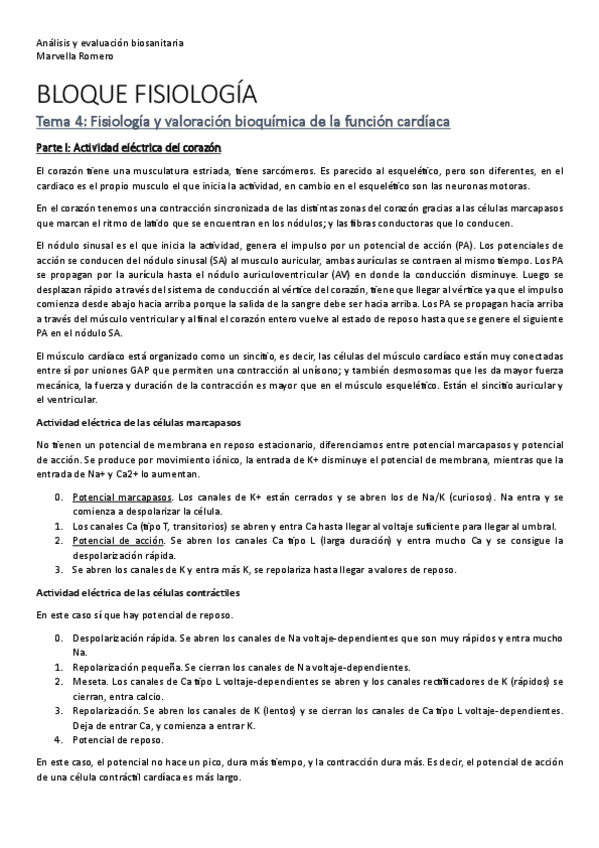 Análisis y evaluación biosanitaria
Marvella Romero

BLOQUE FISIOLOGÍA

Tema 4: Fisiología y valoración bioquímica de la función cardíaca

Parte I: Actividad eléctrica del corazón

El corazón tiene una musculatura estriada, tiene sarcómeros. Es parecido al esquelético, pero son diferentes, en el cardiaco es el propio musculo el que inicia la actividad, en cambio en el esquelético son las neuronas motoras.

En el corazón tenemos una contracción sincronizada de las distintas zonas del corazón gracias a las células marcapasos que marcan el ritmo de latido que se encuentran en los nódulos; y las fibras conductoras que lo conducen.

El nódulo sinusal es el que inicia la actividad, genera el impulso por un potencial de acción (PA). Los potenciales de acción se conducen del nódulo sinusal (SA) al musculo auricular, ambas aurículas se contraen al mismo tiempo. Los PA se propagan por la aurícula hasta el nódulo auriculoventricular (AV) en donde la conducción disminuye. Luego se desplazan rápido a través del sistema de conducción al vértice del corazón, tiene que llegar al vértice ya que el impulso comienza desde abajo hacia arriba porque la salida de la sangre debe ser hacia arriba. Los PA se propagan hacia arriba a través del músculo ventricular y al final el corazón entero vuelve al estado de reposo hasta que se genere el siguiente PA en el nódulo SA.

El músculo cardíaco está organizado como un sincitio, es decir, las células del músculo cardíaco están muy conectadas entre sí por uniones GAP que permiten una contracción al unísono; y también desmosomas que les da mayor fuerza mecánica, la fuerza y duración de la contracción es mayor que en el músculo esquelético. Están el sincitio auricular y el ventricular.

Actividad eléctrica de las células marcapasos

No tienen un potencial de membrana en reposo estacionario, diferenciamos entre potencial marcapasos y potencial de acción. Se produce por movimiento iónico, la entrada de K+ disminuye el potencial de membrana, mientras que la entrada de Na+ y Ca2+ lo aumentan.

0. Potencial marcapasos. Los canales de K+ están cerrados y se abren los de Na/K (curiosos). Na entra y se comienza a despolarizar la célula.
1. Los canales Ca (tipo T, transitorios) se abren y entra Ca hasta llegar al voltaje suficiente para llegar al umbral.
2. Potencial de acción. Se abren los canales Ca tipo L (larga duración) y entra mucho Ca y se consigue la despolarización rápida.
3. Se abren los canales de K y entra más K, se repolariza hasta llegar a valores de reposo.

Actividad eléctrica de las células contráctiles

En este caso sí que hay potencial de reposo.

0. Despolarización rápida. Se abren los canales de Na voltaje-dependientes que son muy rápidos y entra mucho Na.
1. Repolarización pequeña. Se cierran los canales de Na voltaje-dependientes.
2. Meseta. Los canales de Ca tipo L voltaje-dependientes se abren y los canales rectificadores de K (rápidos) se cierran, entra calcio.
3. Repolarización. Se abren los canales de K (lentos) y se cierran los canales de Ca tipo L voltaje-dependientes. Deja de entrar Ca, y comienza a entrar K.
4. Potencial de reposo.

En este caso, el potencial no hace un pico, dura más tiempo, y la contracción dura más. Es decir, el potencial de acción de una célula contráctil cardíaca es más largo.